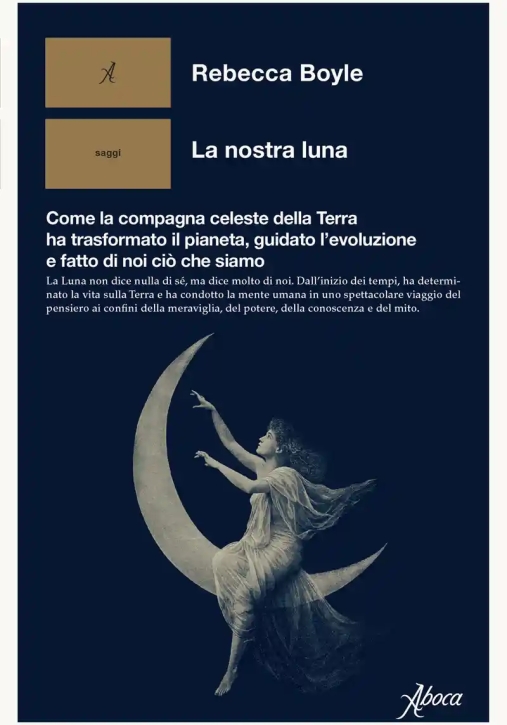 A

Rebecca Boyle

saggi

La nostra luna

Come la compagna celeste della Terra ha trasformato il pianeta, guidato l'evoluzione e fatto di noi ciò che siamo

La Luna non dice nulla di sé, ma dice molto di noi. Dall'inizio dei tempi, ha determinato la vita sulla Terra e ha condotto la mente umana in uno spettacolare viaggio del pensiero ai confini della meraviglia, del potere, della conoscenza e del mito.

Aboca